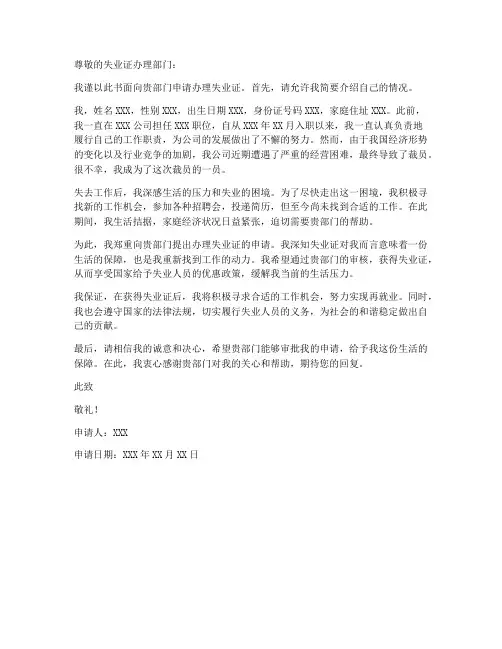 尊敬的失业证办理部门：

我谨以此书面向贵部门申请办理失业证。首先，请允许我简要介绍自己的情况。

我，姓名 XXX，性别 XXX，出生日期 XXX，身份证号码 XXX，家庭住址 XXX。此前，我一直在 XXX 公司担任 XXX 职位，自从 XXX 年 XX 月入职以来，我一直认真负责地履行自己的工作职责，为公司的发展做出了不懈的努力。然而，由于我国经济形势的变化以及行业竞争的加剧，我公司近期遭遇了严重的经营困难，最终导致了裁员。很不幸，我成为了这次裁员的一员。

失去工作后，我深感生活的压力和失业的困境。为了尽快走出这一困境，我积极寻找新的工作机会，参加各种招聘会，投递简历，但至今尚未找到合适的工作。在此期间，我生活拮据，家庭经济状况日益紧张，迫切需要贵部门的帮助。

为此，我郑重向贵部门提出办理失业证的申请。我深知失业证对我而言意味着一份生活的保障，也是我重新找到工作的动力。我希望通过贵部门的审核，获得失业证，从而享受国家给予失业人员的优惠政策，缓解我当前的生活压力。

我保证，在获得失业证后，我将积极寻求合适的工作机会，努力实现再就业。同时，我也会遵守国家的法律法规，切实履行失业人员的义务，为社会的和谐稳定做出自己的贡献。

最后，请相信我的诚意和决心，希望贵部门能够审批我的申请，给予我这份生活的保障。在此，我衷心感谢贵部门对我的关心和帮助，期待您的回复。

此致

敬礼！

申请人：XXX

申请日期：XXX 年 XX 月 XX 日